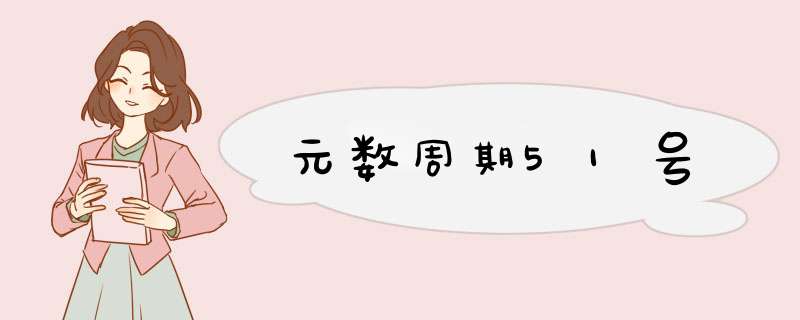 元数周期51号